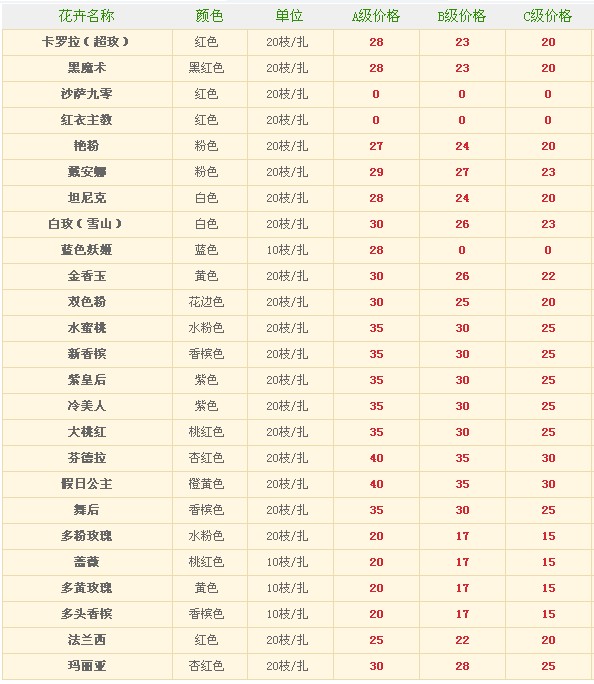 | 花卉名称 | 颜色 | 单位 | A级价格 | B级价格 | C级价格 |
|---|---|---|---|---|---|
| 卡罗拉（超玫） | 红色 | 20枝/扎 | 28 | 23 | 20 |
| 黑魔术 | 黑红色 | 20枝/扎 | 28 | 23 | 20 |
| 沙萨九零 | 红色 | 20枝/扎 | 0 | 0 | 0 |
| 红衣主教 | 红色 | 20枝/扎 | 0 | 0 | 0 |
| 艳粉 | 粉色 | 20枝/扎 | 27 | 24 | 20 |
| 戴安娜 | 粉色 | 20枝/扎 | 29 | 27 | 23 |
| 坦尼克 | 白色 | 20枝/扎 | 28 | 24 | 20 |
| 白玫（雪山） | 白色 | 20枝/扎 | 30 | 26 | 23 |
| 蓝色妖姬 | 蓝色 | 10枝/扎 | 28 | 0 | 0 |
| 金香玉 | 黄色 | 20枝/扎 | 30 | 26 | 22 |
| 双色粉 | 花边色 | 20枝/扎 | 30 | 25 | 20 |
| 水蜜桃 | 水粉色 | 20枝/扎 | 35 | 30 | 25 |
| 新香槟 | 香槟色 | 20枝/扎 | 35 | 30 | 25 |
| 紫皇后 | 紫色 | 20枝/扎 | 35 | 30 | 25 |
| 冷美人 | 紫色 | 20枝/扎 | 35 | 30 | 25 |
| 大桃红 | 桃红色 | 20枝/扎 | 35 | 30 | 25 |
| 芬德拉 | 杏红色 | 20枝/扎 | 40 | 35 | 30 |
| 假日公主 | 橙黄色 | 20枝/扎 | 40 | 35 | 30 |
| 舞后 | 香槟色 | 20枝/扎 | 35 | 30 | 25 |
| 多粉玫瑰 | 水粉色 | 20枝/扎 | 20 | 17 | 15 |
| 蔷薇 | 桃红色 | 10枝/扎 | 20 | 17 | 15 |
| 多黄玫瑰 | 黄色 | 10枝/扎 | 20 | 17 | 15 |
| 多头香槟 | 香槟色 | 10枝/扎 | 20 | 17 | 15 |
| 法兰西 | 红色 | 20枝/扎 | 25 | 22 | 20 |
| 玛丽亚 | 杏红色 | 20枝/扎 | 30 | 28 | 25 |